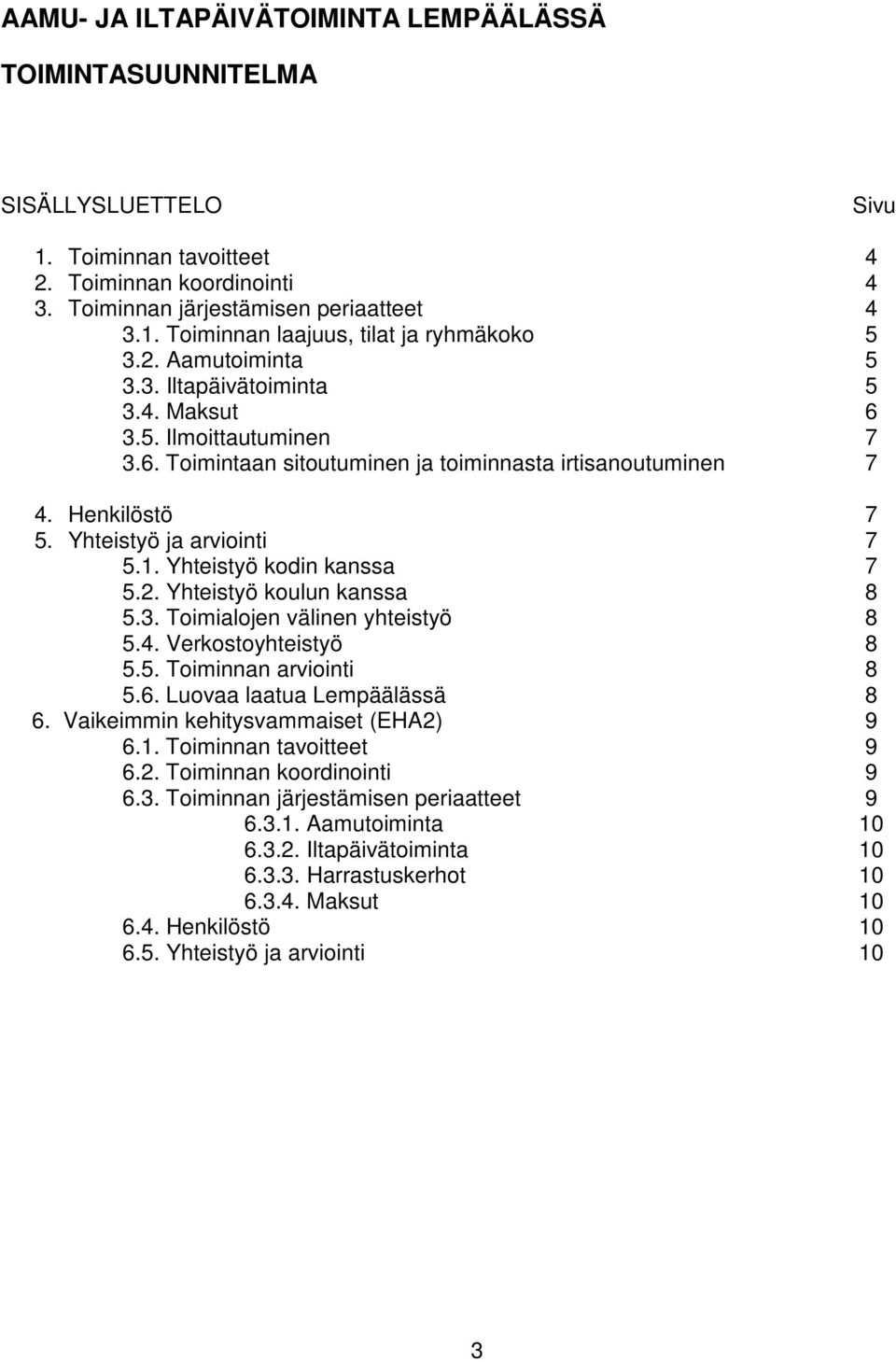 AAMU- JA ILTAPÄIVÄTOIMINTA LEMPÄÄLÄSSÄ

TOIMINTASUUNNITELMA

SISÄLLYSLUETTELO Sivu

1. Toiminnan tavoitteet 4
2. Toiminnan koordinointi 4
3. Toiminnan järjestämisen periaatteet 4
3.1. Toiminnan laajuus, tilat ja ryhmäkoko 5
3.2. Aamutoiminta 5
3.3. Iltapäivätoiminta 5
3.4. Maksut 6
3.5. Ilmoittautuminen 7
3.6. Toimintaan sitoutuminen ja toiminnasta irtisanoutuminen 7

4. Henkilöstö 7
5. Yhteistyö ja arviointi 7
5.1. Yhteistyö kodin kanssa 7
5.2. Yhteistyö koulun kanssa 8
5.3. Toimialojen välinen yhteistyö 8
5.4. Verkostoyhteistyö 8
5.5. Toiminnan arviointi 8
5.6. Luovaa laatua Lempäälässä 8
6. Vaikeimmin kehitysvammaiset (EHA2) 9
6.1. Toiminnan tavoitteet 9
6.2. Toiminnan koordinointi 9
6.3. Toiminnan järjestämisen periaatteet 9
6.3.1. Aamutoiminta 10
6.3.2. Iltapäivätoiminta 10
6.3.3. Harrastuskerhot 10
6.3.4. Maksut 10
6.4. Henkilöstö 10
6.5. Yhteistyö ja arviointi 10

3